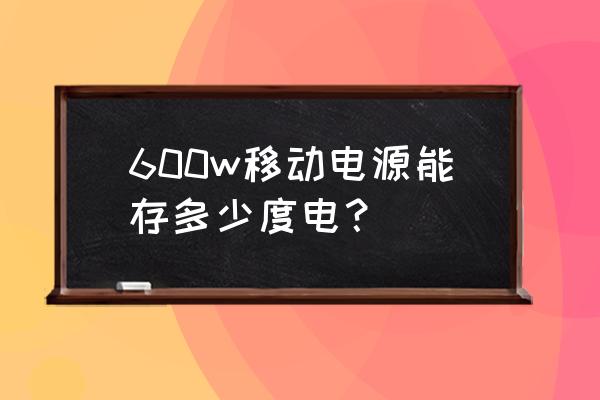 600w移动电源能存多少度电？